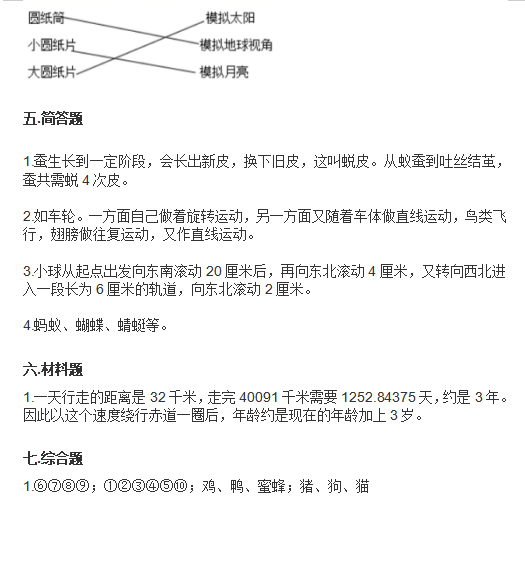 圆纸筒
小圆纸片
大圆纸片

模拟太阳
模拟地球视角
模拟月亮

五.简答题

1.蚕生长到一定阶段，会长出新皮，换下旧皮，这叫蜕皮。从蚁蚕到吐丝结茧，蚕共需蜕 4 次皮。

2.如车轮。一方面自己做着旋转运动，另一方面又随着车体做直线运动，鸟类飞行，翅膀做往复运动，又作直线运动。

3.小球从起点出发向东南滚动 20 厘米后，再向东北滚动 4 厘米，又转向西北进入一段长为 6 厘米的轨道，向东北滚动 2 厘米。

4.蚂蚁、蝴蝶、蜻蜓等。

六.材料题

1.一天行走的距离是 32 千米，走完 40091 千米需要 1252.84375 天，约是 3 年。因此以这个速度绕行赤道一圈后，年龄约是现在的年龄加上 3 岁。

七.综合题

1.⑥⑦⑧⑨；①②③④⑤⑩；鸡、鸭、蜜蜂；猪、狗、猫